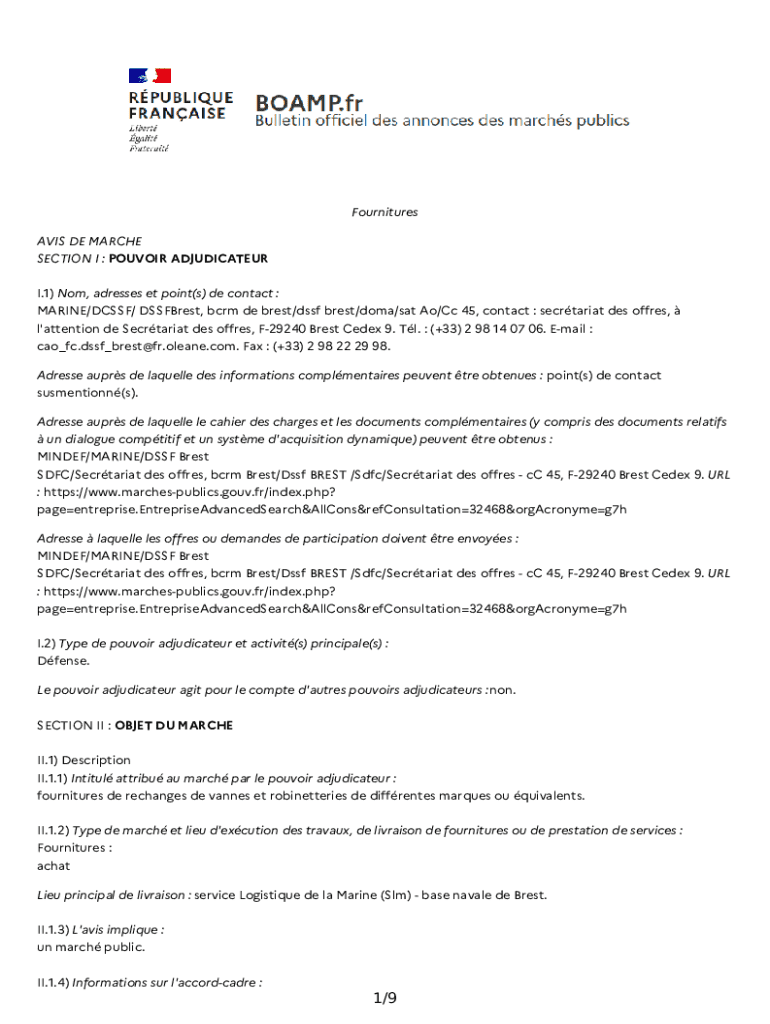 RÉPUBLIQUE FRANÇAISE
Liberté
Égalité
Fraternité

BOAMP.fr
Bulletin officiel des annonces des marchés publics

Fournitures

AVIS DE MARCHE
SECTION I : POUVOIR ADJUDICATEUR

I.1) Nom, adresses et point(s) de contact :
MARINE/DCSSF/ DSSFBrest, bcrm de brest/dssf brest/doma/sat Ao/Cc 45, contact : secrétariat des offres, à l'attention de Secrétariat des offres, F-29240 Brest Cedex 9. Tél. : (+33) 2 98 14 07 06. E-mail : cao_fc.dssf_brest@fr.oleane.com. Fax : (+33) 2 98 22 29 98.

Adresse auprès de laquelle des informations complémentaires peuvent être obtenues : point(s) de contact susmentionné(s).

Adresse auprès de laquelle le cahier des charges et les documents complémentaires (y compris des documents relatifs à un dialogue compétitif et un système d'acquisition dynamique) peuvent être obtenus :
MINDEF/MARINE/DSSF Brest
SDFC/Secrétariat des offres, bcrm Brest/Dssf BREST /Sdfc/Secrétariat des offres - cC 45, F-29240 Brest Cedex 9. URL : https://www.marches-publics.gouv.fr/index.php?page=entreprise.EntrepriseAdvancedSearch&AllCons&refConsultation=32468&orgAcronyme=g7h

Adresse à laquelle les offres ou demandes de participation doivent être envoyées :
MINDEF/MARINE/DSSF Brest
SDFC/Secrétariat des offres, bcrm Brest/Dssf BREST /Sdfc/Secrétariat des offres - cC 45, F-29240 Brest Cedex 9. URL : https://www.marches-publics.gouv.fr/index.php?page=entreprise.EntrepriseAdvancedSearch&AllCons&refConsultation=32468&orgAcronyme=g7h

I.2) Type de pouvoir adjudicateur et activité(s) principale(s) :
Défense.

Le pouvoir adjudicateur agit pour le compte d'autres pouvoirs adjudicateurs :non.

SECTION II : OBJET DU MARCHE

II.1) Description
II.1.1) Intitulé attribué au marché par le pouvoir adjudicateur :
fournitures de rechanges de vannes et robinetteries de différentes marques ou équivalents.

II.1.2) Type de marché et lieu d'exécution des travaux, de livraison de fournitures ou de prestation de services :
Fournitures :
achat

Lieu principal de livraison : service Logistique de la Marine (Slm) - base navale de Brest.

II.1.3) L'avis implique :
un marché public.

II.1.4) Informations sur l'accord-cadre :

1/9